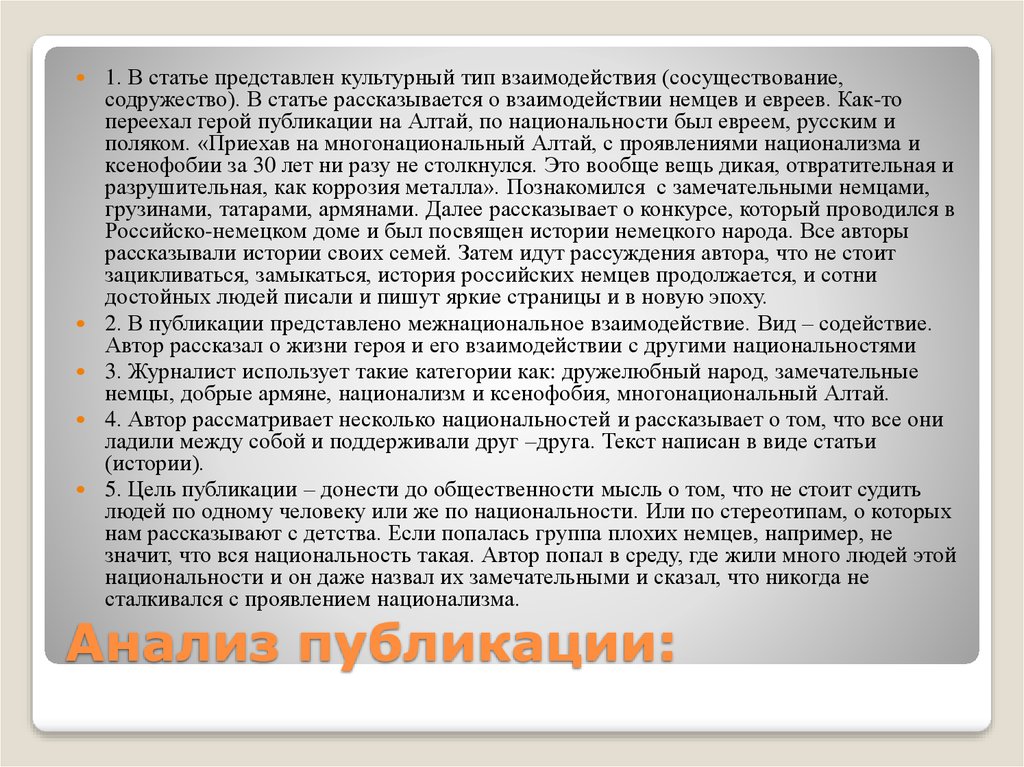 1. В статье представлен культурный тип взаимодействия (сосуществование, содружество). В статье рассказывается о взаимодействии немцев и евреев. Как-то переехал герой публикации на Алтай, по национальности был евреем, русским и поляком. «Приехав на многонациональный Алтай, с проявлениями национализма и ксенофобии за 30 лет ни разу не столкнулся. Это вообще вещь дикая, отвратительная и разрушительная, как коррозия металла». Познакомился с замечательными немцами, грузинами, татарами, армянами. Далее рассказывает о конкурсе, который проводился в Российско-немецком доме и был посвящен истории немецкого народа. Все авторы рассказывали истории своих семей. Затем идут рассуждения автора, что не стоит зацикливаться, замыкаться, история российских немцев продолжается, и сотни достойных людей писали и пишут яркие страницы и в новую эпоху.

2. В публикации представлено межнациональное взаимодействие. Вид – содействие. Автор рассказал о жизни героя и его взаимодействии с другими национальностями

3. Журналист использует такие категории как: дружелюбный народ, замечательные немцы, добрые армяне, национализм и ксенофобия, многонациональный Алтай.

4. Автор рассматривает несколько национальностей и рассказывает о том, что все они ладили между собой и поддерживали друг –друга. Текст написан в виде статьи (истории).

5. Цель публикации – донести до общественности мысль о том, что не стоит судить людей по одному человеку или же по национальности. Или по стереотипам, о которых нам рассказывают с детства. Если попалась группа плохих немцев, например, не значит, что вся национальность такая. Автор попал в среду, где жили много людей этой национальности и он даже назвал их замечательными и сказал, что никогда не сталкивался с проявлением национализма.

Анализ публикации: